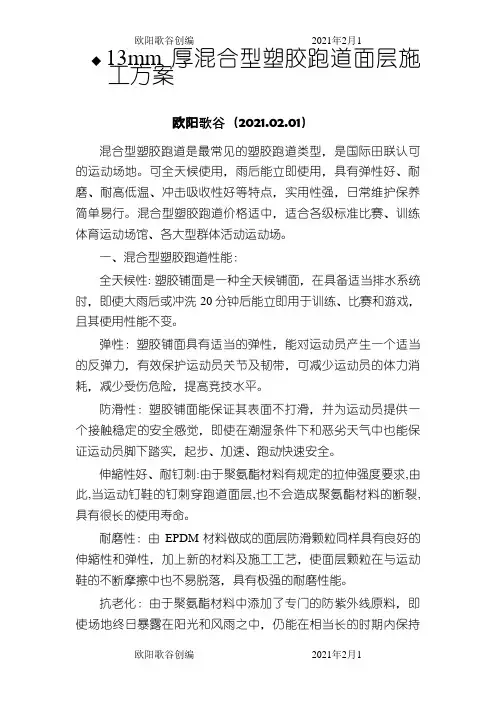 欧阳歌谷创编 2021年2月1

◆ 13mm 厚混合型塑胶跑道面层施工方案

欧阳歌谷（2021.02.01）

混合型塑胶跑道是最常见的塑胶跑道类型，是国际田联认可的运动场地。可全天候使用，雨后能立即使用，具有弹性好、耐磨、耐高低温、冲击吸收性好等特点，实用性强，日常维护保养简单易行。混合型塑胶跑道价格适中，适合各级标准比赛、训练体育运动场馆、各大型群体活动运动场。

一、混合型塑胶跑道性能：

全天候性：塑胶铺面是一种全天候铺面，在具备适当排水系统时，即使大雨后或冲洗 20 分钟后能立即用于训练、比赛和游戏，且其使用性能不变。

弹性：塑胶铺面具有适当的弹性，能对运动员产生一个适当的反弹力，有效保护运动员关节及韧带，可减少运动员的体力消耗，减少受伤危险，提高竞技水平。

防滑性：塑胶铺面能保证其表面不打滑，并为运动员提供一个接触稳定的安全感觉，即使在潮湿条件下和恶劣天气中也能保证运动员脚下踏实，起步、加速、跑动快速安全。

伸缩性好、耐钉刺：由于聚氨酯材料有规定的拉伸强度要求，由此，当运动钉鞋的钉刺穿跑道面层，也不会造成聚氨酯材料的断裂，具有很长的使用寿命。

耐磨性：由 EPDM 材料做成的面层防滑颗粒同样具有良好的伸缩性和弹性，加上新的材料及施工工艺，使面层颗粒在与运动鞋的不断摩擦中也不易脱落，具有极强的耐磨性能。

抗老化：由于聚氨酯材料中添加了专门的防紫外线原料，即使场地终日暴露在阳光和风雨之中，仍能在相当长的时期内保持

欧阳歌谷创编 2021年2月1